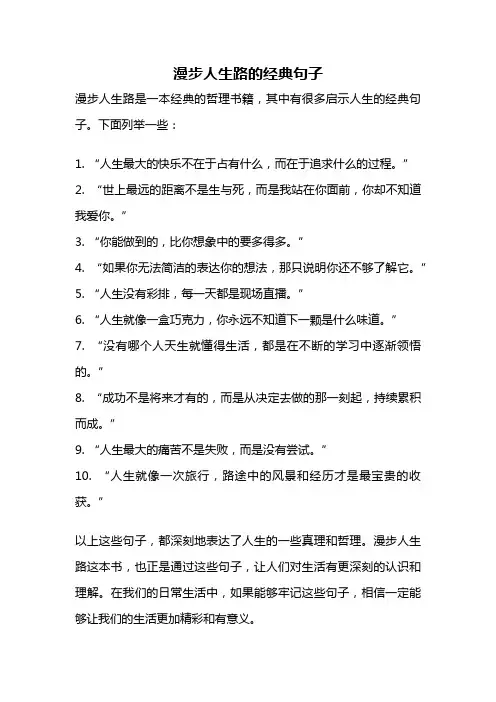 漫步人生路的经典句子

漫步人生路是一本经典的哲理书籍，其中有很多启示人生的经典句子。下面列举一些：

1. “人生最大的快乐不在于占有什么，而在于追求什么的过程。”
2. “世上最远的距离不是生与死，而是我站在你面前，你却不知道我爱你。”
3. “你能做到的，比你想象中的要多得多。”
4. “如果你无法简洁的表达你的想法，那只说明你还不够了解它。”
5. “人生没有彩排，每一天都是现场直播。”
6. “人生就像一盒巧克力，你永远不知道下一颗是什么味道。”
7. “没有哪个人天生就懂得生活，都是在不断的学习中逐渐领悟的。”
8. “成功不是将来才有的，而是从决定去做的那一刻起，持续累积而成。”
9. “人生最大的痛苦不是失败，而是没有尝试。”
10. “人生就像一次旅行，路途中的风景和经历才是最宝贵的收获。”

以上这些句子，都深刻地表达了人生的一些真理和哲理。漫步人生路这本书，也正是通过这些句子，让人们对生活有更深刻的认识和理解。在我们的日常生活中，如果能够牢记这些句子，相信一定能够让我们的生活更加精彩和有意义。